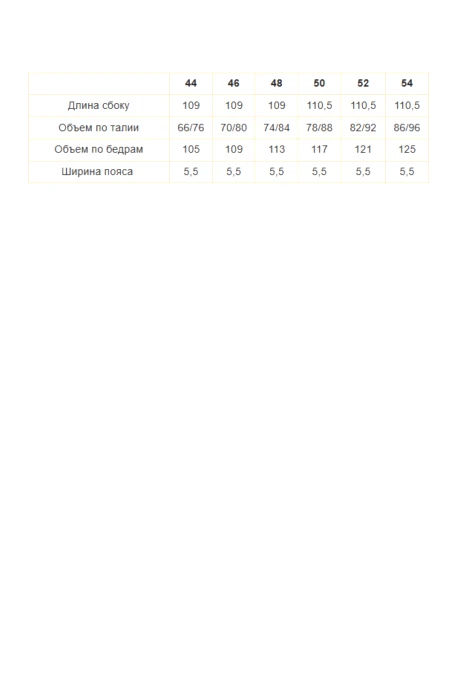 | | 44 | 46 | 48 | 50 | 52 | 54 |
|---|---|---|---|---|---|---|
| Длина сбоку | 109 | 109 | 109 | 110,5 | 110,5 | 110,5 |
| Объем по талии | 66/76 | 70/80 | 74/84 | 78/88 | 82/92 | 86/96 |
| Объем по бедрам | 105 | 109 | 113 | 117 | 121 | 125 |
| Ширина пояса | 5,5 | 5,5 | 5,5 | 5,5 | 5,5 | 5,5 |